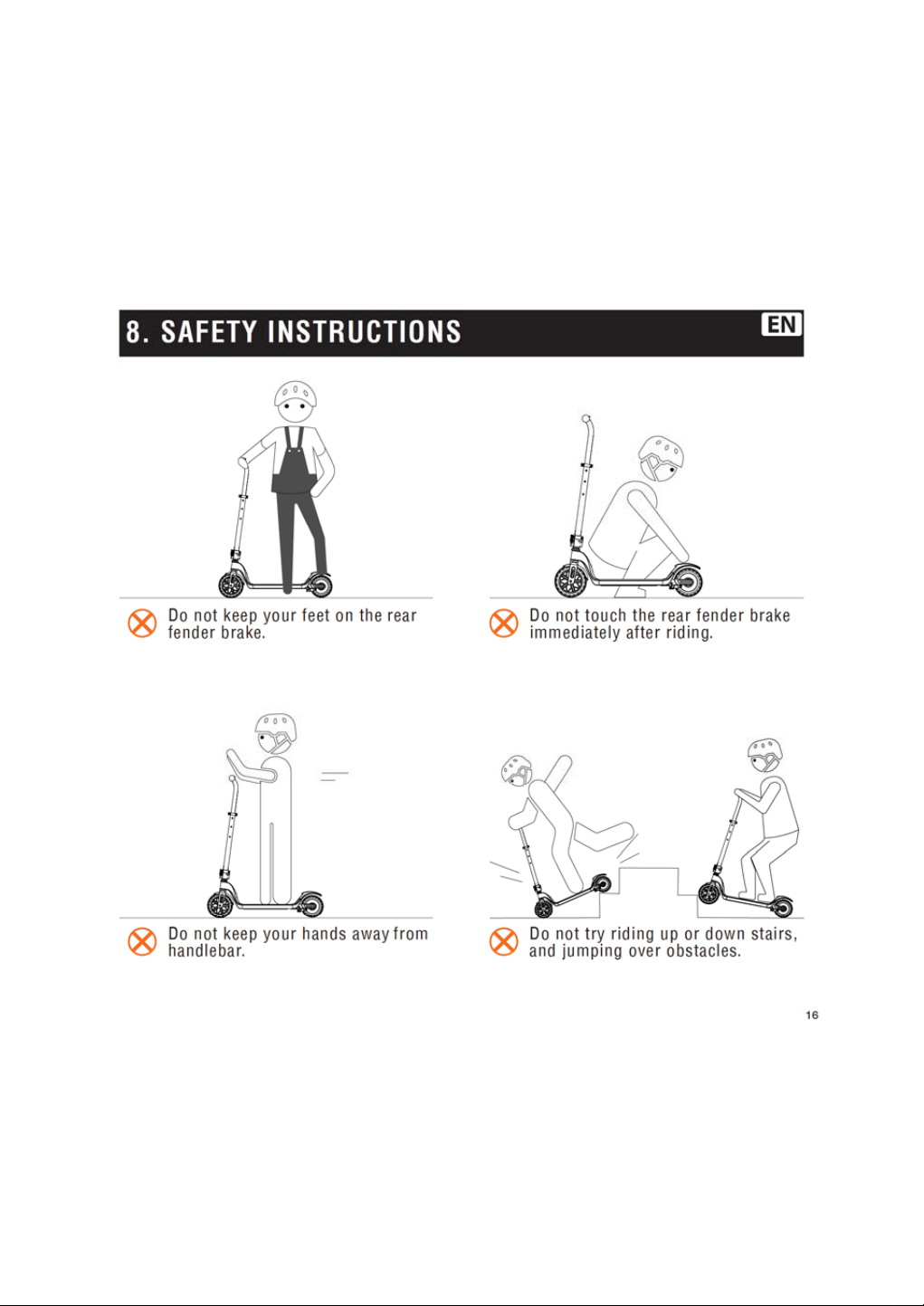 8. SAFETY INSTRUCTIONS

EN

Do not keep your feet on the rear fender brake.

Do not touch the rear fender brake immediately after riding.

Do not keep your hands away from handlebar.

Do not try riding up or down stairs, and jumping over obstacles.

16